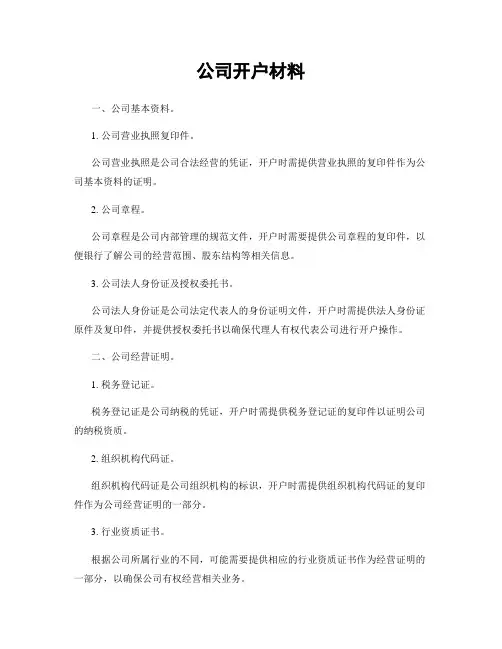 公司开户材料

一、公司基本资料。

1. 公司营业执照复印件。

公司营业执照是公司合法经营的凭证，开户时需提供营业执照的复印件作为公司基本资料的证明。

2. 公司章程。

公司章程是公司内部管理的规范文件，开户时需要提供公司章程的复印件，以便银行了解公司的经营范围、股东结构等相关信息。

3. 公司法人身份证及授权委托书。

公司法人身份证是公司法定代表人的身份证明文件，开户时需提供法人身份证原件及复印件，并提供授权委托书以确保代理人有权代表公司进行开户操作。

二、公司经营证明。

1. 税务登记证。

税务登记证是公司纳税的凭证，开户时需提供税务登记证的复印件以证明公司的纳税资质。

2. 组织机构代码证。

组织机构代码证是公司组织机构的标识，开户时需提供组织机构代码证的复印件作为公司经营证明的一部分。

3. 行业资质证书。

根据公司所属行业的不同，可能需要提供相应的行业资质证书作为经营证明的一部分，以确保公司有权经营相关业务。